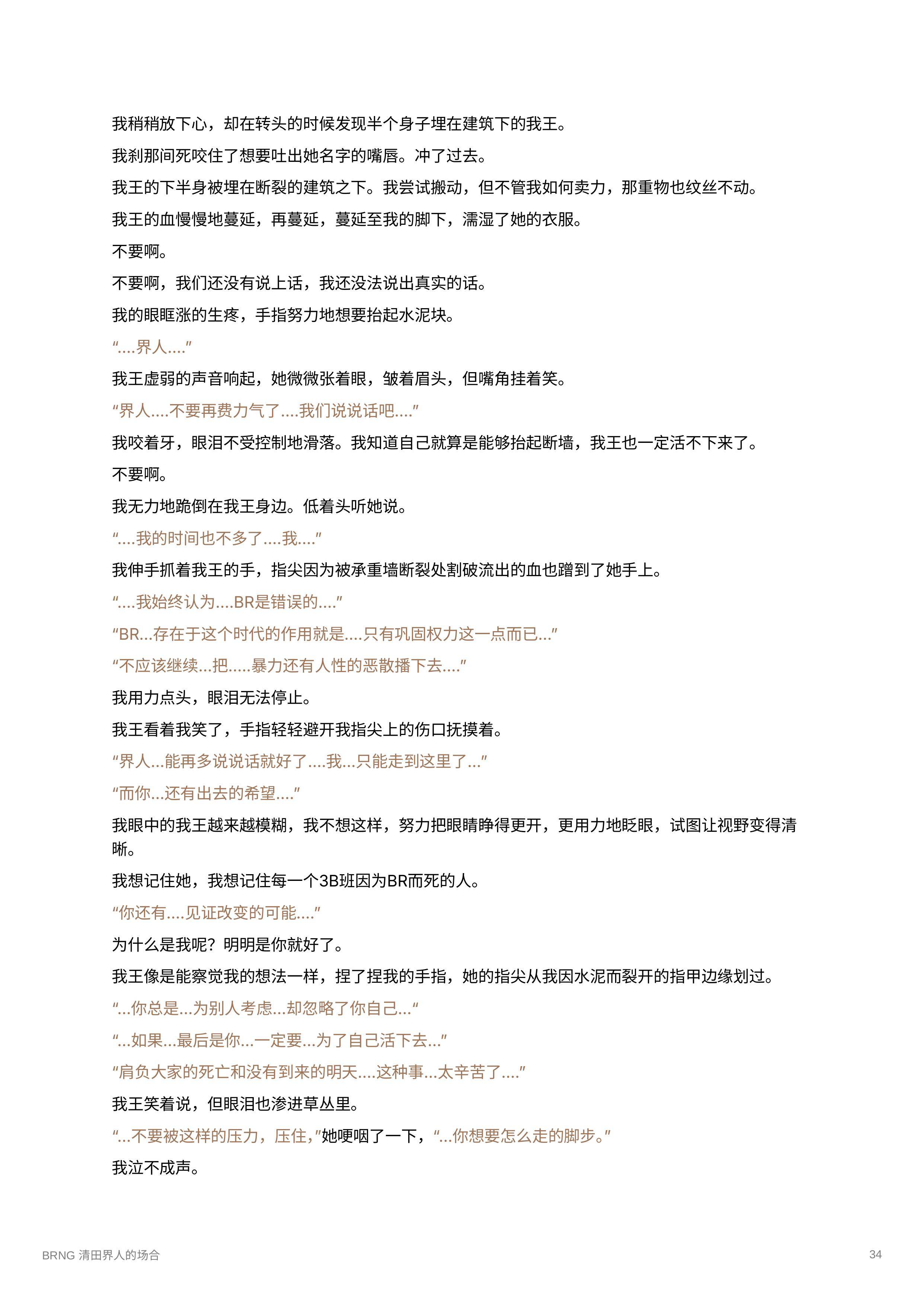 我稍稍放下心，却在转头的时候发现半个身子埋在建筑下的我王。

我刹那间死咬住了想要吐出她名字的嘴唇。冲了过去。

我王的下半身被埋在断裂的建筑之下。我尝试搬动，但不管我如何卖力，那重物也纹丝不动。

我王的血慢慢地蔓延，再蔓延，蔓延至我的脚下，濡湿了她的衣服。

不要啊。

不要啊，我们还没有说上话，我还没法说出真实的话。

我的眼眶涨的生疼，手指努力地想要抬起水泥块。

“....界人....”

我王虚弱的声音响起，她微微张着眼，皱着眉头，但嘴角挂着笑。

“界人....不要再费力气了....我们说说话吧....”

我咬着牙，眼泪不受控制地滑落。我知道自己就算是能够抬起断墙，我王也一定活不下来了。

不要啊。

我无力地跪倒在我王身边。低着头听她说。

“....我的时间也不多了....我....”

我伸手抓着我王的手，指尖因为被承重墙断裂处割破流出的血也蹭到了她手上。

“....我始终认为....BR是错误的....”

“BR...存在于这个时代的作用就是....只有巩固权力这一点而已...”

“不应该继续...把.....暴力还有人性的恶散播下去....”

我用力点头，眼泪无法停止。

我王看着我笑了，手指轻轻避开我指尖上的伤口抚摸着。

“界人...能再多说说话就好了....我...只能走到这里了...”

“而你...还有出去的希望....”

我眼中的我王越来越模糊，我不想这样，努力把眼睛睁得更开，更用力地眨眼，试图让视野变得清晰。

我想记住她，我想记住每一个3B班因为BR而死的人。

“你还有....见证改变的可能....”

为什么是我呢？明明是你就好了。

我王像是能察觉我的想法一样，捏了捏我的手指，她的指尖从我因水泥而裂开的指甲边缘划过。

“...你总是...为别人考虑...却忽略了你自己...“

“...如果...最后是你...一定要...为了自己活下去...”

“肩负大家的死亡和没有到来的明天....这种事...太辛苦了....”

我王笑着说，但眼泪也渗进草丛里。

“...不要被这样的压力，压住，”她哽咽了一下，“...你想要怎么走的脚步。”

我泣不成声。

BRNG 清田界人的场合

34